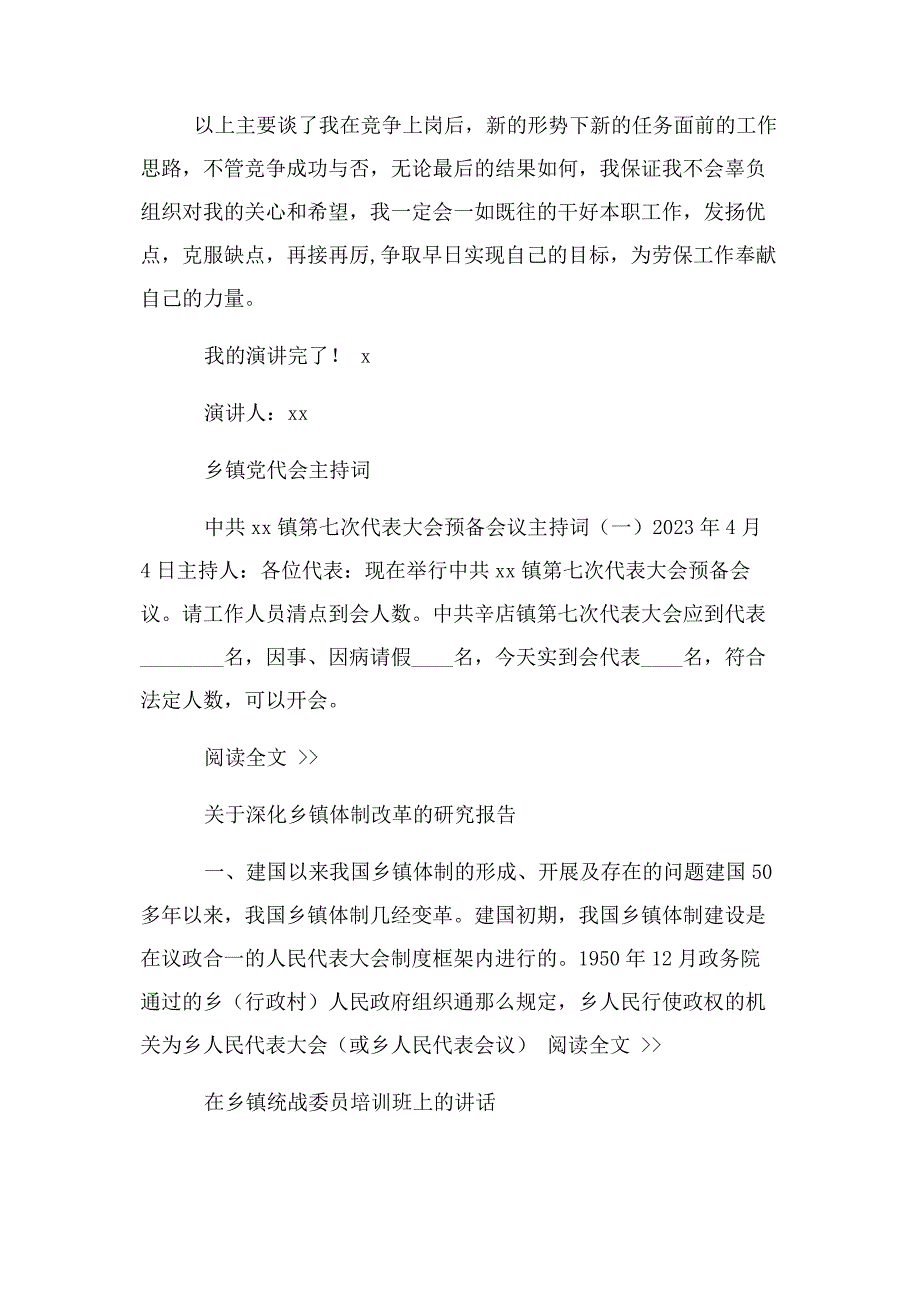 以上主要谈了我在竞争上岗后，新的形势下新的任务面前的工作思路，不管竞争成功与否，无论最后的结果如何，我保证我不会辜负组织对我的关心和希望，我一定会一如既往的干好本职工作，发扬优点，克服缺点，再接再厉,争取早日实现自己的目标，为劳保工作奉献自己的力量。

我的演讲完了！ x

演讲人：xx

乡镇党代会主持词

中共xx镇第七次代表大会预备会议主持词（一）2023年4月4日主持人：各位代表：现在举行中共xx镇第七次代表大会预备会议。请工作人员清点到会人数。中共辛店镇第七次代表大会应到代表________名，因事、因病请假____名，今天实到会代表____名，符合法定人数，可以开会。

阅读全文 >>

关于深化乡镇体制改革的研究报告

一、建国以来我国乡镇体制的形成、开展及存在的问题建国50多年以来，我国乡镇体制几经变革。建国初期，我国乡镇体制建设是在议政合一的人民代表大会制度框架内进行的。1950年12月政务院通过的乡（行政村）人民政府组织通那么规定，乡人民行使政权的机关为乡人民代表大会（或乡人民代表会议） 阅读全文 >>

在乡镇统战委员培训班上的讲话